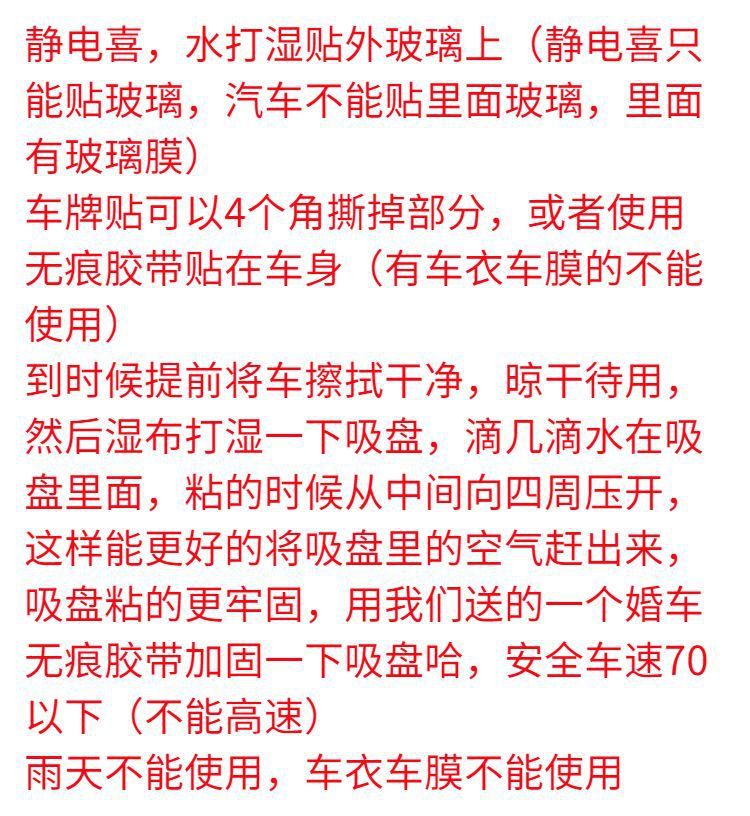 静电喜，水打湿贴外玻璃上（静电喜只能贴玻璃，汽车不能贴里面玻璃，里面有玻璃膜）
车牌贴可以4个角撕掉部分，或者使用无痕胶带贴在车身（有车衣车膜的不能使用）
到时候提前将车擦拭干净，晾干待用，然后湿布打湿一下吸盘，滴几滴水在吸盘里面，粘的时候从中间向四周压开，这样能更好的将吸盘里的空气赶出来，吸盘粘的更牢固，用我们送的一个婚车无痕胶带加固一下吸盘哈，安全车速70以下（不能高速）
雨天不能使用，车衣车膜不能使用